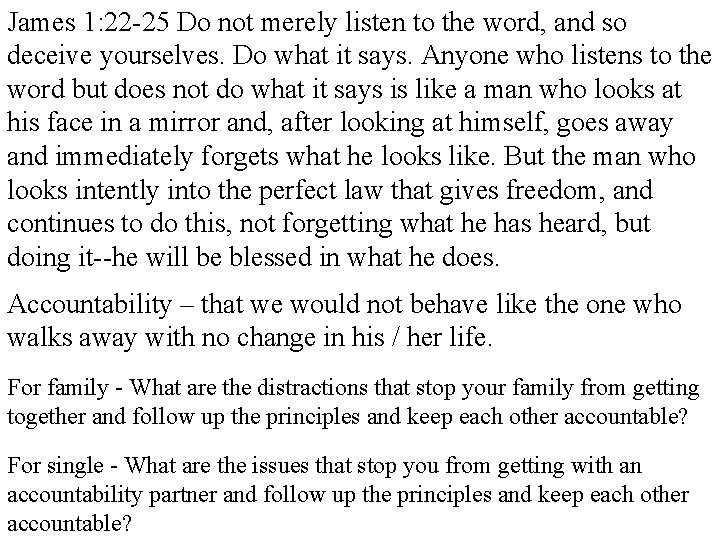 James 1:22-25 Do not merely listen to the word, and so deceive yourselves. Do what it says. Anyone who listens to the word but does not do what it says is like a man who looks at his face in a mirror and, after looking at himself, goes away and immediately forgets what he looks like. But the man who looks intently into the perfect law that gives freedom, and continues to do this, not forgetting what he has heard, but doing it--he will be blessed in what he does.

Accountability – that we would not behave like the one who walks away with no change in his / her life.

For family - What are the distractions that stop your family from getting together and follow up the principles and keep each other accountable?

For single - What are the issues that stop you from getting with an accountability partner and follow up the principles and keep each other accountable?